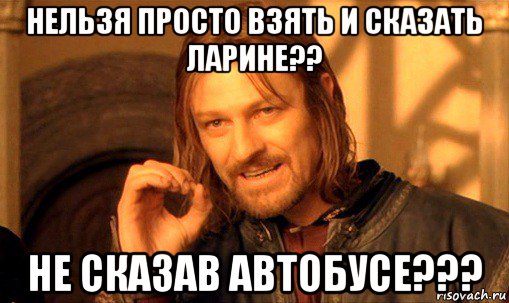 НЕЛЬЗЯ ПРОСТО ВЗЯТЬ И СКАЗАТЬ ЛАРИНЕ??

НЕ СКАЗАВ АВТОБУСЕ???

risovach.ru